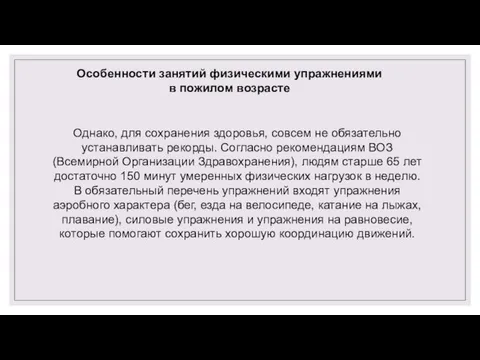 Особенности занятий физическими упражнениями в пожилом возрасте

Однако, для сохранения здоровья, совсем не обязательно устанавливать рекорды. Согласно рекомендациям ВОЗ (Всемирной Организации Здравохранения), людям старше 65 лет достаточно 150 минут умеренных физических нагрузок в неделю. В обязательный перечень упражнений входят упражнения аэробного характера (бег, езда на велосипеде, катание на лыжах, плавание), силовые упражнения и упражнения на равновесие, которые помогают сохранить хорошую координацию движений.